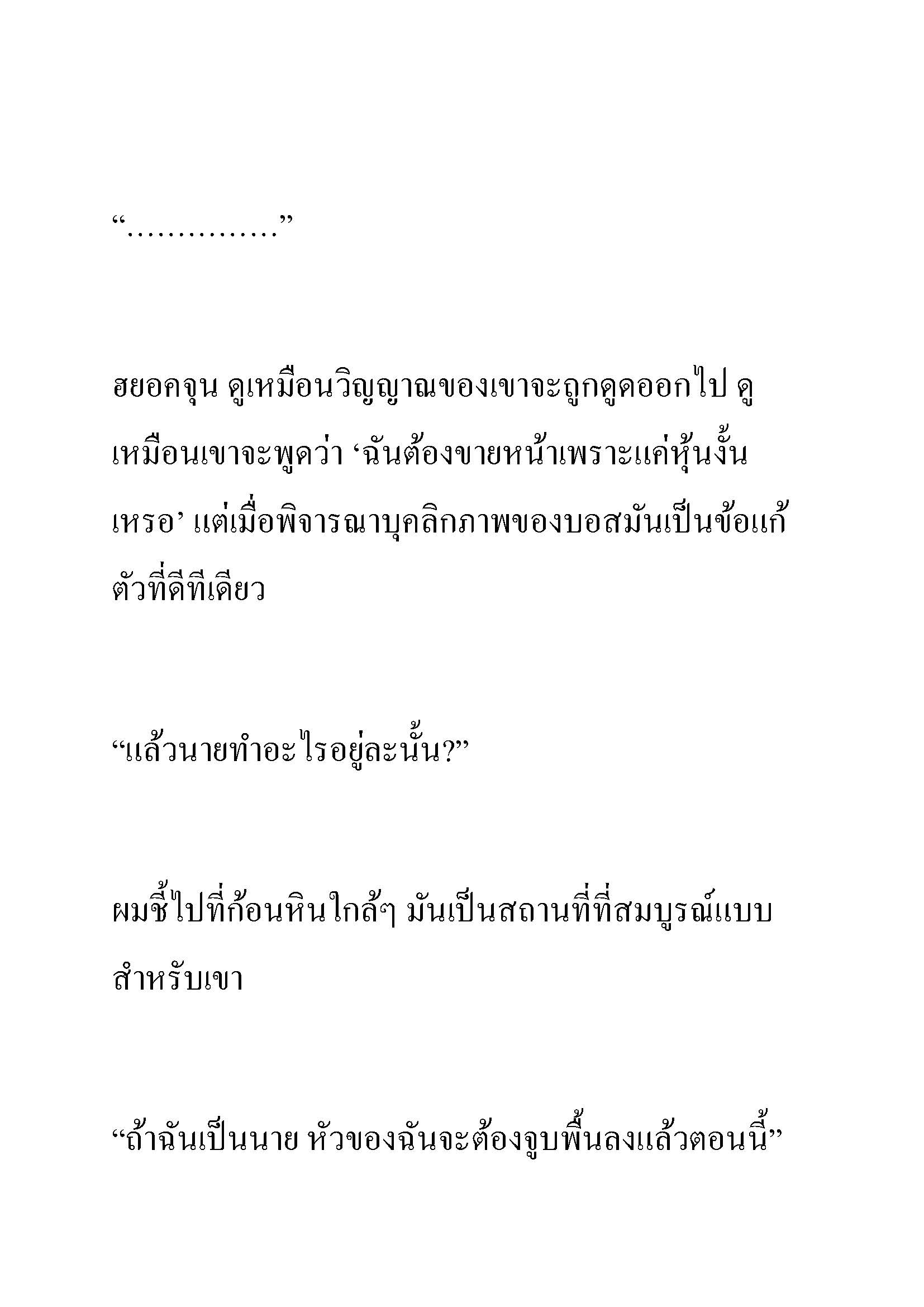 “..............”

ฮยอคจุน ดูเหมือนวิญญาณของเขาจะถูกดูดออกไป ดูเหมือนเขาจะพูดว่า ‘ฉันต้องขายหน้าเพราะแค่หุ้นงั้นเหรอ’ แต่เมื่อพิจารณาบุคลิกภาพของบอสมันเป็นข้อแก้ตัวที่ดีทีเดียว

“แล้วนายทำอะไรอยู่ละนั้น?”

ผมชี้ไปที่ก้อนหินใกล้ๆ มันเป็นสถานที่ที่สมบูรณ์แบบสำหรับเขา

“ถ้าฉันเป็นนาย หัวของฉันจะต้องจูบพื้นลงแล้วตอนนี้”